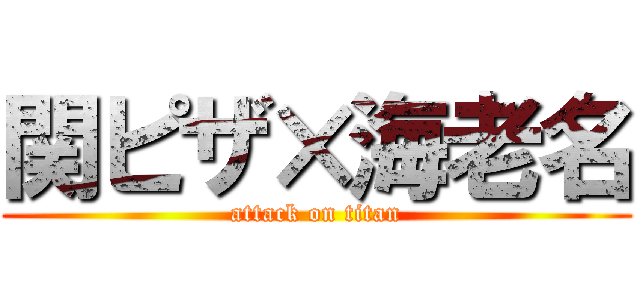 関ピザ×海老名
attack on titan